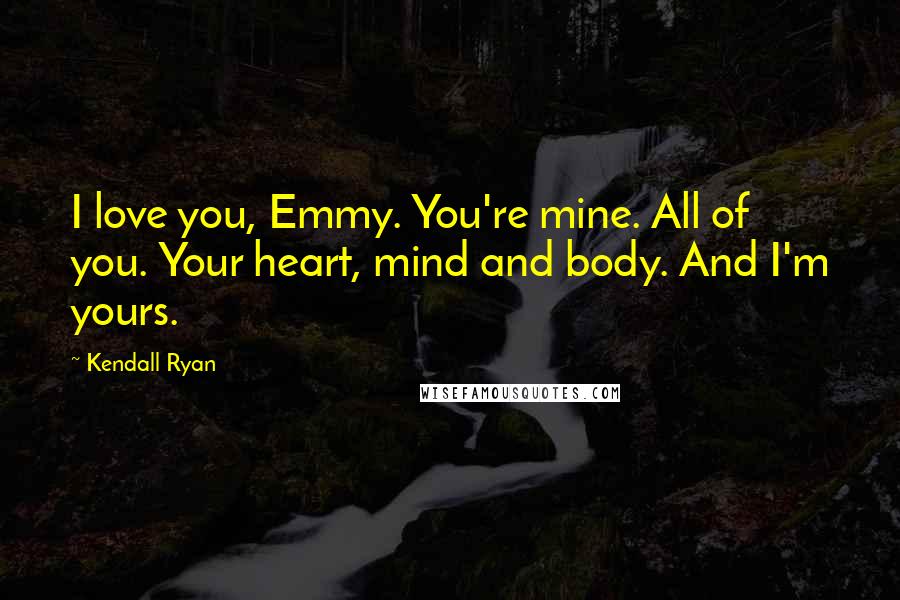 I love you, Emmy. You're mine. All of you. Your heart, mind and body. And I'm yours.

~ Kendall Ryan

WISEFAMOUSQUOTES.COM